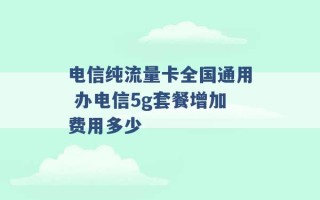 电信纯流量卡全国通用 办电信5g套餐增加费用多少